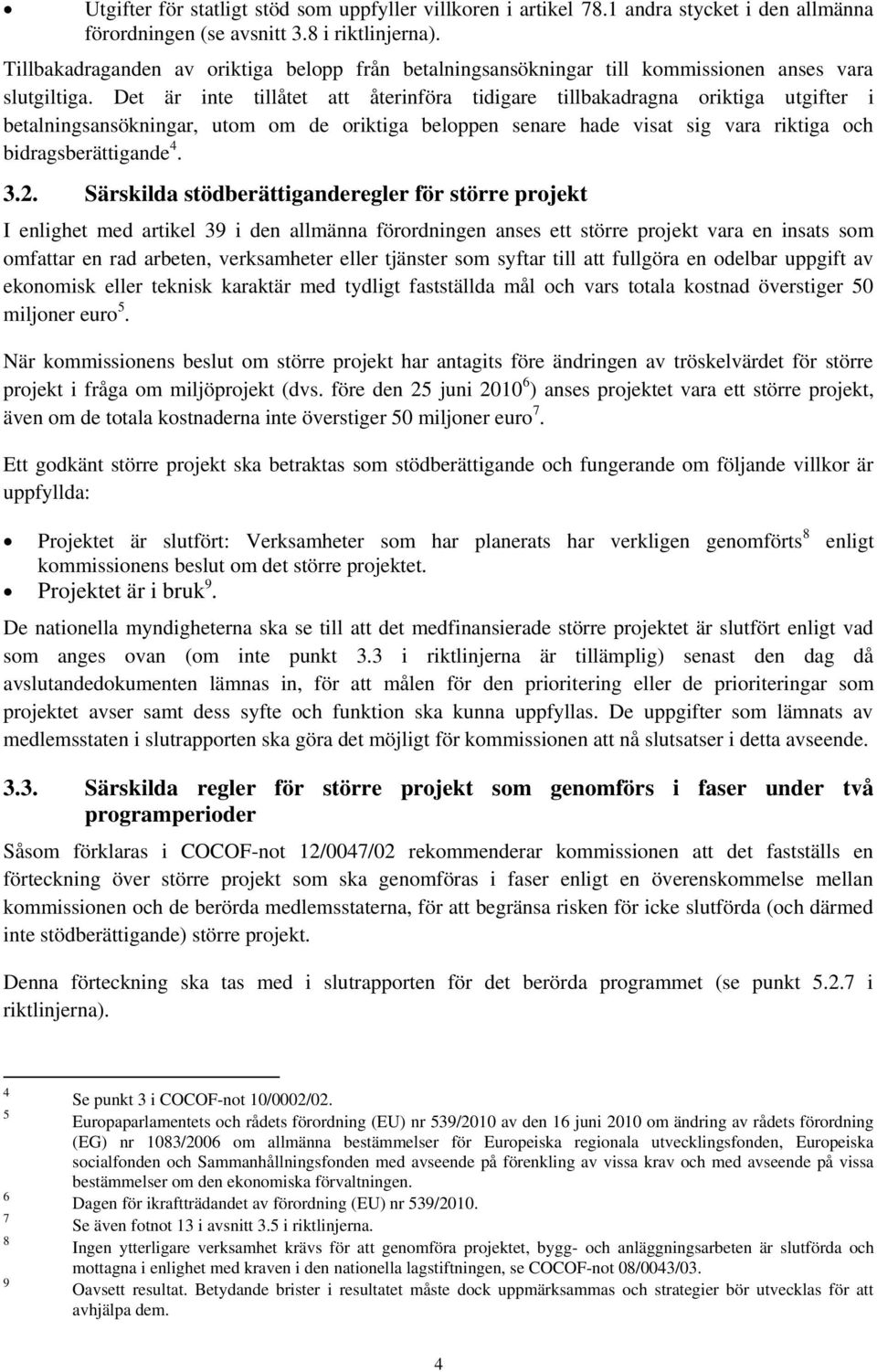 • Utgifter för statligt stöd som uppfyller villkoren i artikel 78.1 andra stycket i den allmänna förordningen (se avsnitt 3.8 i riktlinjerna).

Tillbakadraganden av oriktiga belopp från betalningsansökningar till kommissionen anses vara slutgiltiga. Det är inte tillåtet att återinföra tidigare tillbakadragna oriktiga utgifter i betalningsansökningar, utom om de oriktiga beloppen senare hade visat sig vara riktiga och bidragsberättigande$^4$.

3.2. Särskilda stödberättiganderegler för större projekt

I enlighet med artikel 39 i den allmänna förordningen anses ett större projekt vara en insats som omfattar en rad arbeten, verksamheter eller tjänster som syftar till att fullgöra en odelbar uppgift av ekonomisk eller teknisk karaktär med tydligt fastställda mål och vars totala kostnad överstiger 50 miljoner euro$^5$.

När kommissionens beslut om större projekt har antagits före ändringen av tröskelvärdet för större projekt i fråga om miljöprojekt (dvs. före den 25 juni 2010$^6$) anses projektet vara ett större projekt, även om de totala kostnaderna inte överstiger 50 miljoner euro$^7$.

Ett godkänt större projekt ska betraktas som stödberättigande och fungerande om följande villkor är uppfyllda:

• Projektet är slutfört: Verksamheter som har planerats har verkligen genomförts$^8$ enligt kommissionens beslut om det större projektet.
• Projektet är i bruk$^9$.

De nationella myndigheterna ska se till att det medfinansierade större projektet är slutfört enligt vad som anges ovan (om inte punkt 3.3 i riktlinjerna är tillämplig) senast den dag då avslutandedokumenten lämnas in, för att målen för den prioritering eller de prioriteringar som projektet avser samt dess syfte och funktion ska kunna uppfyllas. De uppgifter som lämnats av medlemsstaten i slutrapporten ska göra det möjligt för kommissionen att nå slutsatser i detta avseende.

3.3. Särskilda regler för större projekt som genomförs i faser under två programperioder

Såsom förklaras i COCOF-not 12/0047/02 rekommenderar kommissionen att det fastställs en förteckning över större projekt som ska genomföras i faser enligt en överenskommelse mellan kommissionen och de berörda medlemsstaterna, för att begränsa risken för icke slutförda (och därmed inte stödberättigande) större projekt.

Denna förteckning ska tas med i slutrapporten för det berörda programmet (se punkt 5.2.7 i riktlinjerna).

4 Se punkt 3 i COCOF-not 10/0002/02.
5 Europaparlamentets och rådets förordning (EU) nr 539/2010 av den 16 juni 2010 om ändring av rådets förordning (EG) nr 1083/2006 om allmänna bestämmelser för Europeiska regionala utvecklingsfonden, Europeiska socialfonden och Sammanhållningsfonden med avseende på förenkling av vissa krav och med avseende på vissa bestämmelser om den ekonomiska förvaltningen.
6 Dagen för ikraftträdandet av förordning (EU) nr 539/2010.
7 Se även fotnot 13 i avsnitt 3.5 i riktlinjerna.
8 Ingen ytterligare verksamhet krävs för att genomföra projektet, bygg- och anläggningsarbeten är slutförda och mottagna i enlighet med kraven i den nationella lagstiftningen, se COCOF-not 08/0043/03.
9 Oavsett resultat. Betydande brister i resultatet måste dock uppmärksammas och strategier bör utvecklas för att avhjälpa dem.

4